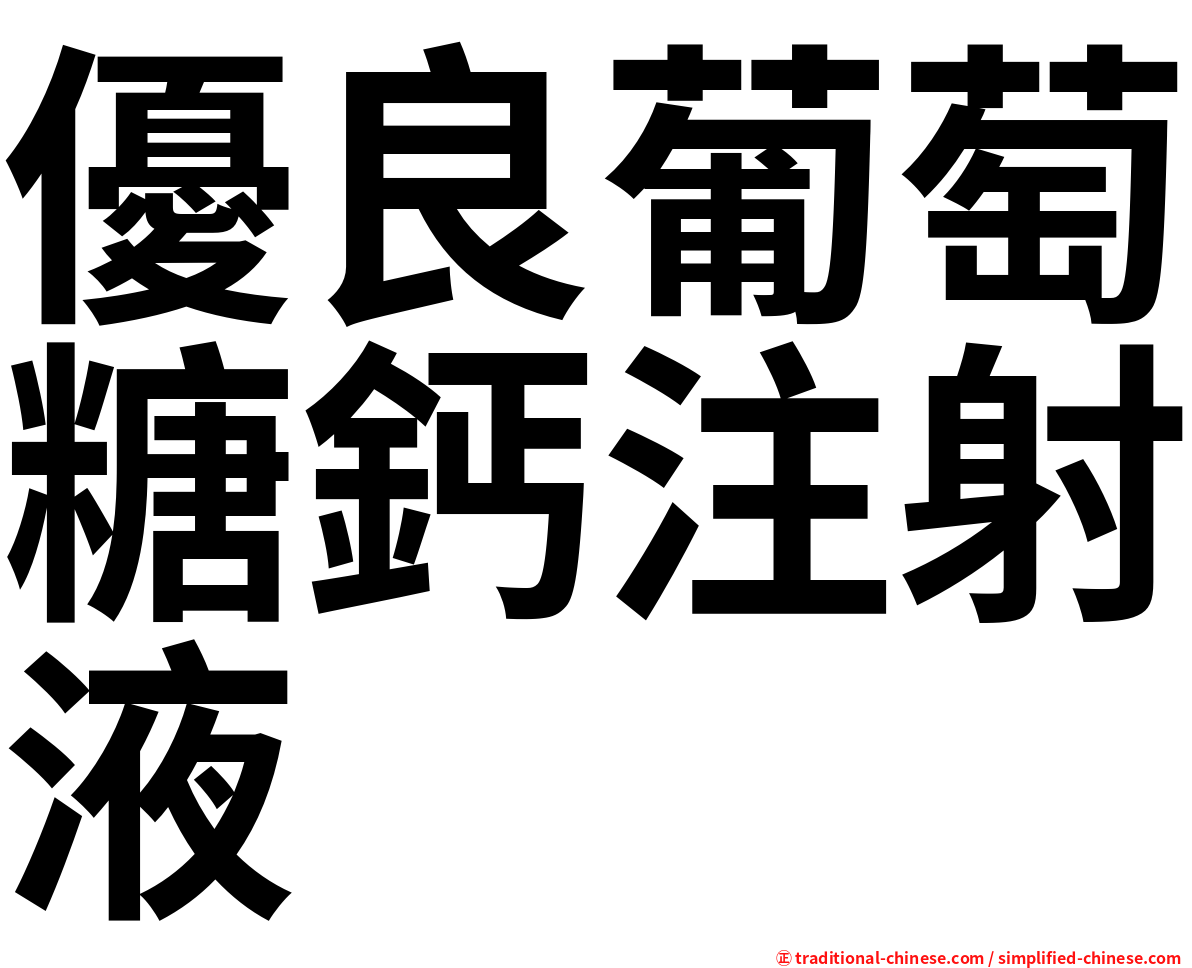 優良葡萄糖鈣注射液

㊣ traditional-chinese.com / simplified-chinese.com